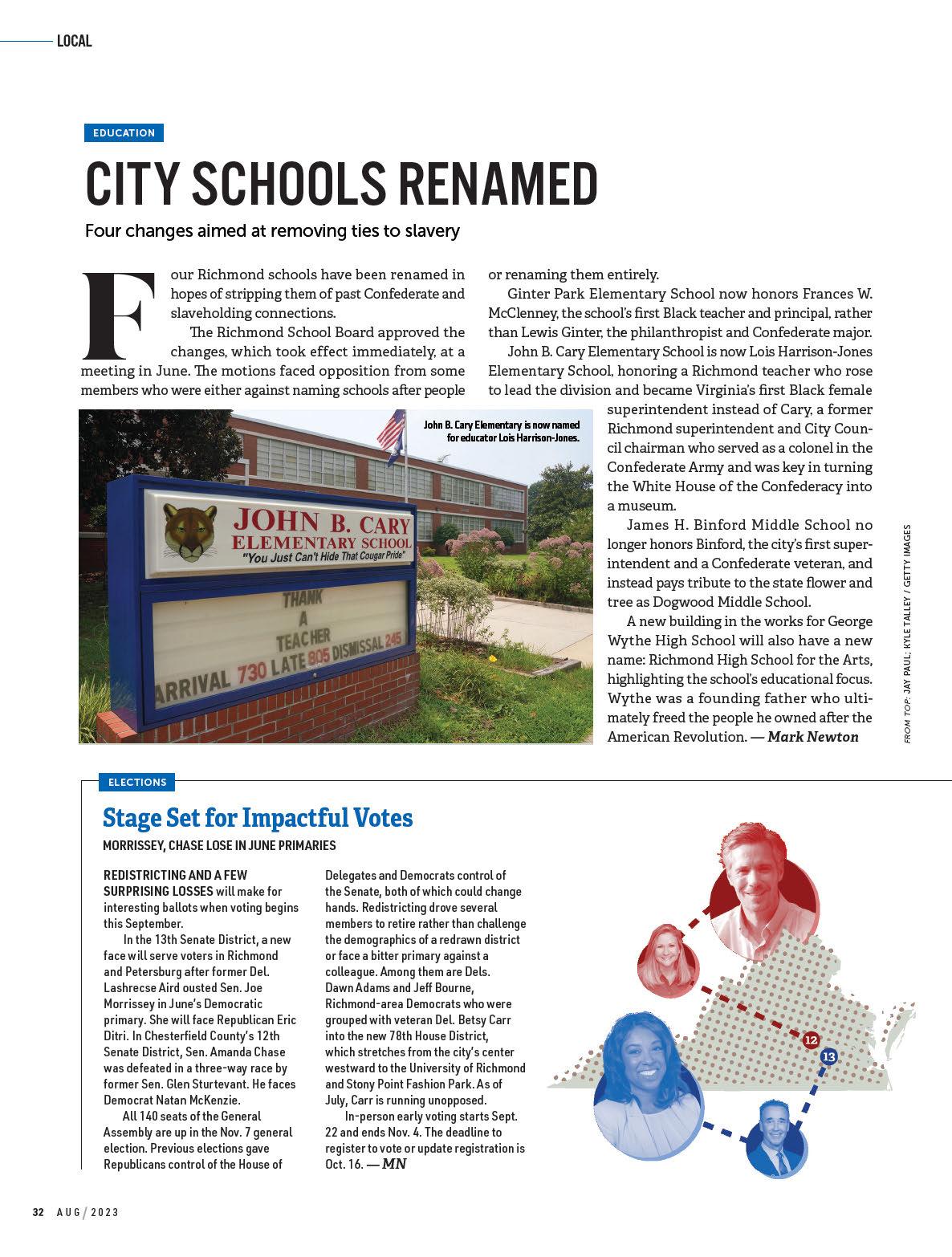 LOCAL

EDUCATION

CITY SCHOOLS RENAMED

Four changes aimed at removing ties to slavery

Four Richmond schools have been renamed in hopes of stripping them of past Confederate and slaveholding connections.

The Richmond School Board approved the changes, which took effect immediately, at a meeting in June. The motions faced opposition from some members who were either against naming schools after people or renaming them entirely.

Ginter Park Elementary School now honors Frances W. McClenney, the school's first Black teacher and principal, rather than Lewis Ginter, the philanthropist and Confederate major.

John B. Cary Elementary School is now Lois Harrison-Jones Elementary School, honoring a Richmond teacher who rose to lead the division and became Virginia's first Black female superintendent instead of Cary, a former Richmond superintendent and City Council chairman who served as a colonel in the Confederate Army and was key in turning the White House of the Confederacy into a museum.

James H. Binford Middle School no longer honors Binford, the city's first superintendent and a Confederate veteran, and instead pays tribute to the state flower and tree as Dogwood Middle School.

A new building in the works for George Wythe High School will also have a new name: Richmond High School for the Arts, highlighting the school's educational focus. Wythe was a founding father who ultimately freed the people he owned after the American Revolution. — Mark Newton

John B. Cary Elementary is now named for educator Lois Harrison-Jones.

JOHN B. CARY
ELEMENTARY SCHOOL
"You Just Can't Hide That Cougar Pride"
THANK
A
TEACHER
ARRIVAL 730 LATE 805 DISMISSAL 245

FROM TOP: JAY PAUL; KYLE TALLEY / GETTY IMAGES

ELECTIONS

Stage Set for Impactful Votes

MORRISSEY, CHASE LOSE IN JUNE PRIMARIES

REDISTRICTING AND A FEW SURPRISING LOSSES will make for interesting ballots when voting begins this September.

In the 13th Senate District, a new face will serve voters in Richmond and Petersburg after former Del. Lashrecse Aird ousted Sen. Joe Morrissey in June's Democratic primary. She will face Republican Eric Ditri. In Chesterfield County's 12th Senate District, Sen. Amanda Chase was defeated in a three-way race by former Sen. Glen Sturtevant. He faces Democrat Natan McKenzie.

All 140 seats of the General Assembly are up in the Nov. 7 general election. Previous elections gave Republicans control of the House of Delegates and Democrats control of the Senate, both of which could change hands. Redistricting drove several members to retire rather than challenge the demographics of a redrawn district or face a bitter primary against a colleague. Among them are Dels. Dawn Adams and Jeff Bourne, Richmond-area Democrats who were grouped with veteran Del. Betsy Carr into the new 78th House District, which stretches from the city's center westward to the University of Richmond and Stony Point Fashion Park. As of July, Carr is running unopposed.

In-person early voting starts Sept. 22 and ends Nov. 4. The deadline to register to vote or update registration is Oct. 16. — MN

12
13

32 AUG / 2023